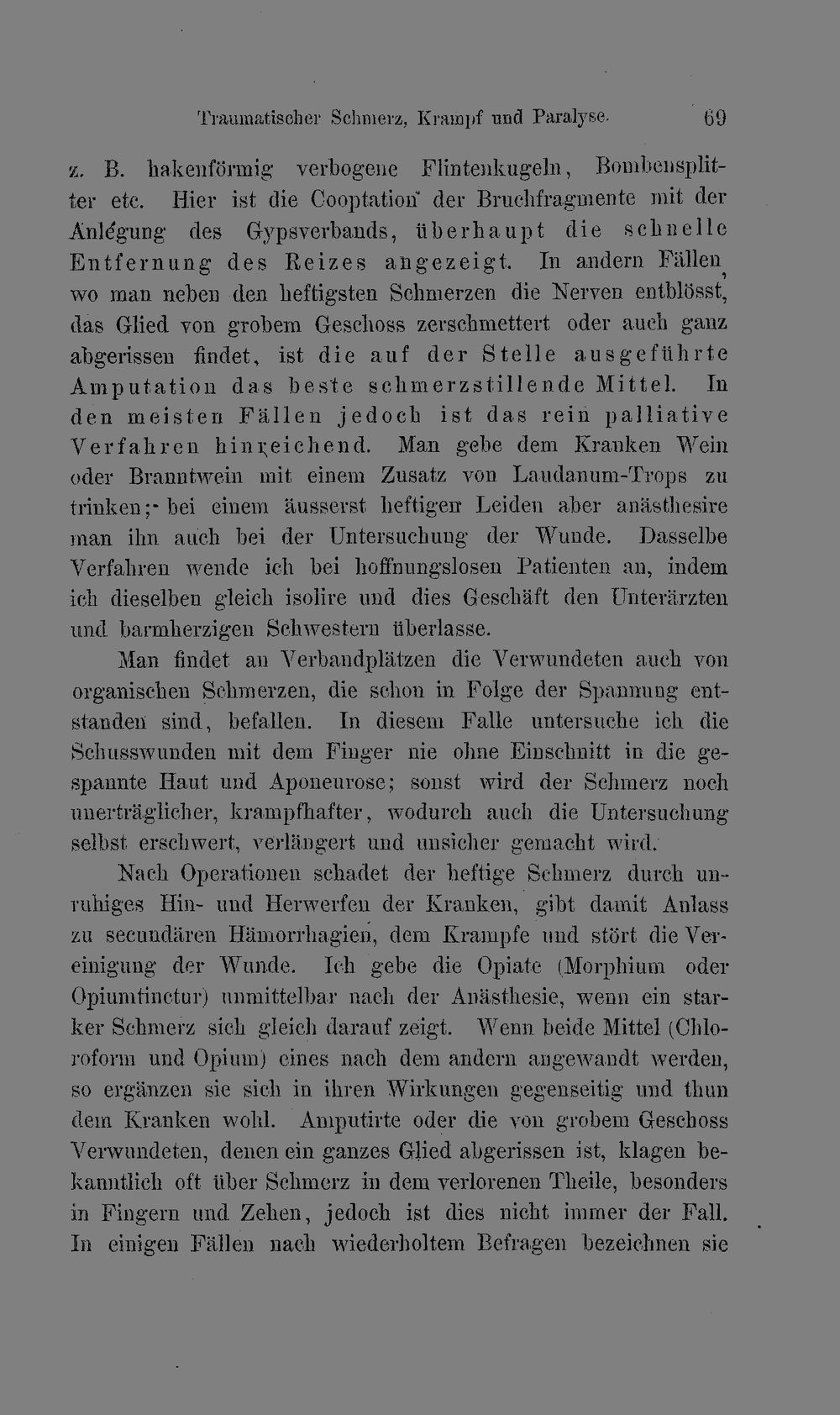 Traumatischer Schmerz, Krampf und Paralyse. 69

z. B. hakenförmig verbogene Flintenkugeln, Bombensplitter etc. Hier ist die Cooptation der Bruchfragmente mit der Anlegung des Gypsverbands, überhaupt die schnelle Entfernung des Reizes angezeigt. In andern Fällen, wo man neben den heftigsten Schmerzen die Nerven entblösst, das Glied von grobem Geschoss zerschmettert oder auch ganz abgerissen findet, ist die auf der Stelle ausgeführte Amputation das beste schmerzstillende Mittel. In den meisten Fällen jedoch ist das rein palliative Verfahren hinreichend. Man gebe dem Kranken Wein oder Branntwein mit einem Zusatz von Laudanum-Trops zu trinken; bei einem äusserst heftigen Leiden aber anästhesire man ihn auch bei der Untersuchung der Wunde. Dasselbe Verfahren wende ich bei hoffnungslosen Patienten an, indem ich dieselben gleich isolire und dies Geschäft den Unterärzten und barmherzigen Schwestern überlasse.

Man findet an Verbandplätzen die Verwundeten auch von organischen Schmerzen, die schon in Folge der Spannung entstanden sind, befallen. In diesem Falle untersuche ich die Schusswunden mit dem Finger nie ohne Einschnitt in die gespannte Haut und Aponeurose; sonst wird der Schmerz noch unerträglicher, krampfhafter, wodurch auch die Untersuchung selbst erschwert, verlängert und unsicher gemacht wird.

Nach Operationen schadet der heftige Schmerz durch unruhiges Hin- und Herwerfen der Kranken, gibt damit Anlass zu secundären Hämorrhagien, dem Krampfe und stört die Vereinigung der Wunde. Ich gebe die Opiate (Morphium oder Opiumtinctur) unmittelbar nach der Anästhesie, wenn ein starker Schmerz sich gleich darauf zeigt. Wenn beide Mittel (Chloroform und Opium) eines nach dem andern angewandt werden, so ergänzen sie sich in ihren Wirkungen gegenseitig und thun dem Kranken wohl. Amputirte oder die von grobem Geschoss Verwundeten, denen ein ganzes Glied abgerissen ist, klagen bekanntlich oft über Schmerz in dem verlorenen Theile, besonders in Fingern und Zehen, jedoch ist dies nicht immer der Fall. In einigen Fällen nach wiederholtem Befragen bezeichnen sie